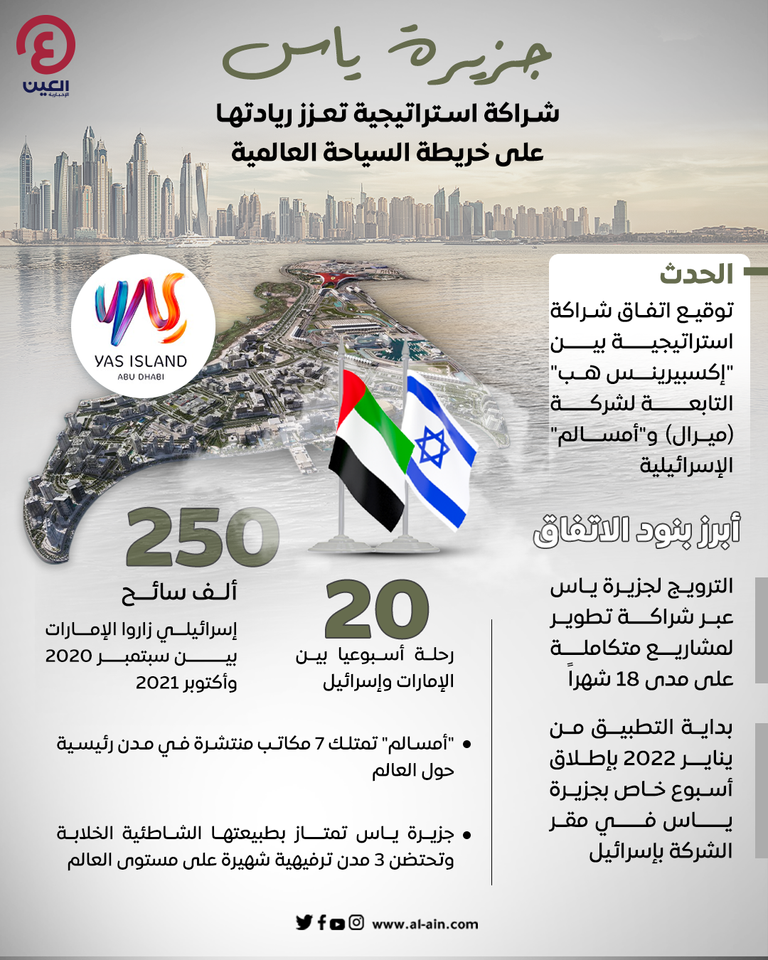 العين الإخبارية

جزيرة ياس

شراكة استراتيجية تعزز ريادتها على خريطة السياحة العالمية

YAS ISLAND
ABU DHABI

الحدث

توقيع اتفاق شراكة استراتيجية بين "إكسبيرينس هب" التابعة لشركة (ميرال) و"أمسالم" الإسرائيلية

أبرز بنود الاتفاق

الترويج لجزيرة ياس عبر شراكة تطوير لمشاريع متكاملة على مدى 18 شهراً

بداية التطبيق من يناير 2022 بإطلاق أسبوع خاص بجزيرة ياس في مقر الشركة بإسرائيل

250
ألف سائح
إسرائيلي زاروا الإمارات بين سبتمبر 2020 وأكتوبر 2021

20
رحلة أسبوعيا بين الإمارات وإسرائيل

• "أمسالم" تمتلك 7 مكاتب منتشرة في مدن رئيسية حول العالم

• جزيرة ياس تمتاز بطبيعتها الشاطئية الخلابة وتحتضن 3 مدن ترفيهية شهيرة على مستوى العالم

www.al-ain.com